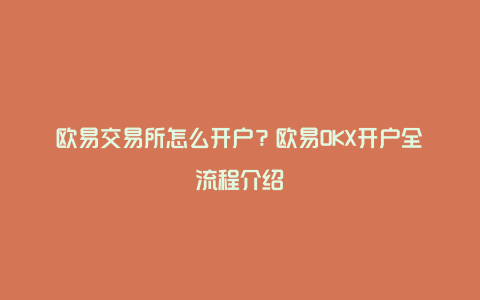 欧易交易所怎么开户？欧易OKX开户全流程介绍